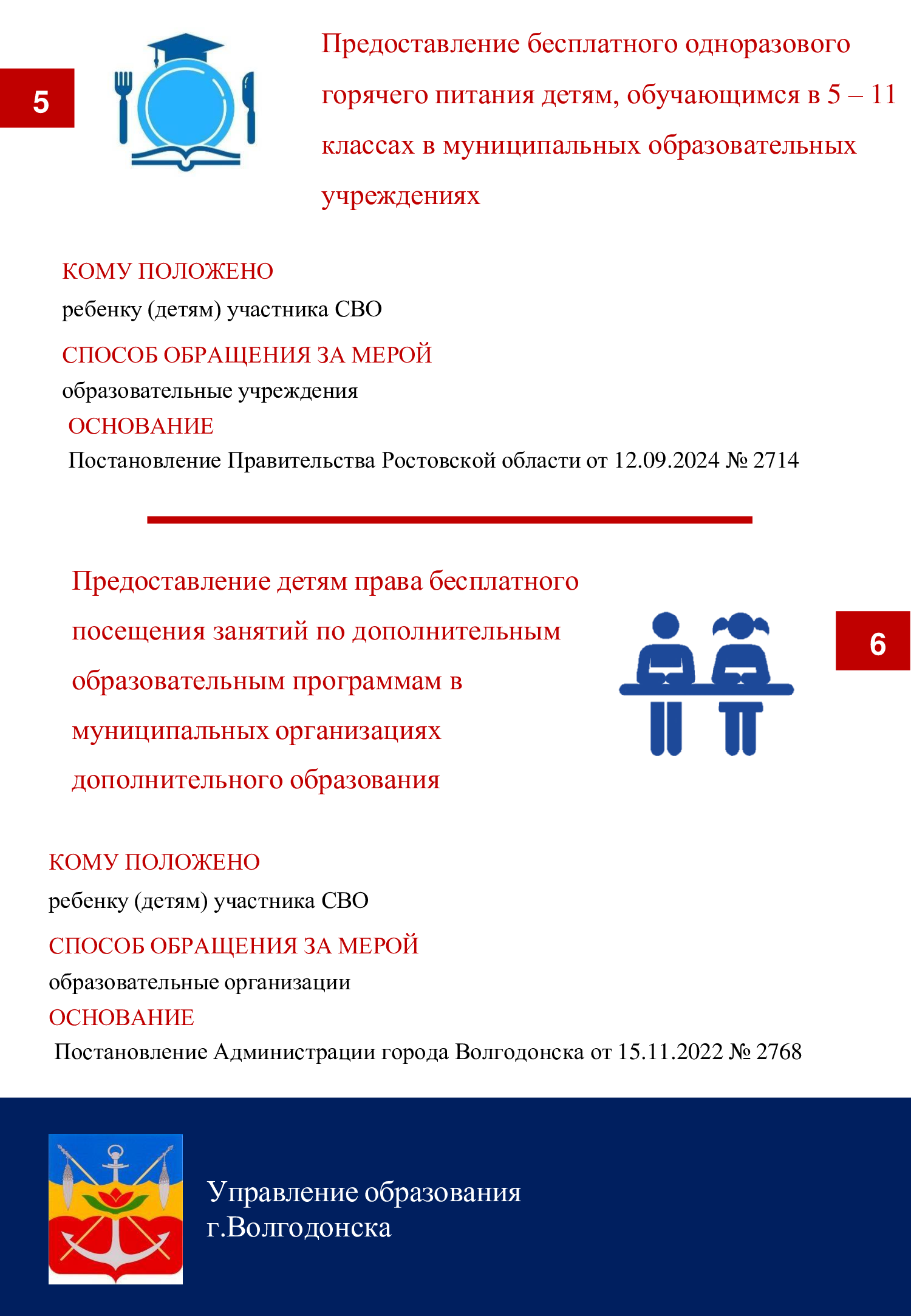 5

Предоставление бесплатного одноразового горячего питания детям, обучающимся в 5 – 11 классах в муниципальных образовательных учреждениях

КОМУ ПОЛОЖЕНО

ребенку (детям) участника СВО

СПОСОБ ОБРАЩЕНИЯ ЗА МЕРОЙ

образовательные учреждения

ОСНОВАНИЕ

Постановление Правительства Ростовской области от 12.09.2024 № 2714

Предоставление детям права бесплатного посещения занятий по дополнительным образовательным программам в муниципальных организациях дополнительного образования

6

КОМУ ПОЛОЖЕНО

ребенку (детям) участника СВО

СПОСОБ ОБРАЩЕНИЯ ЗА МЕРОЙ

образовательные организации

ОСНОВАНИЕ

Постановление Администрации города Волгодонска от 15.11.2022 № 2768

Управление образования
г.Волгодонска